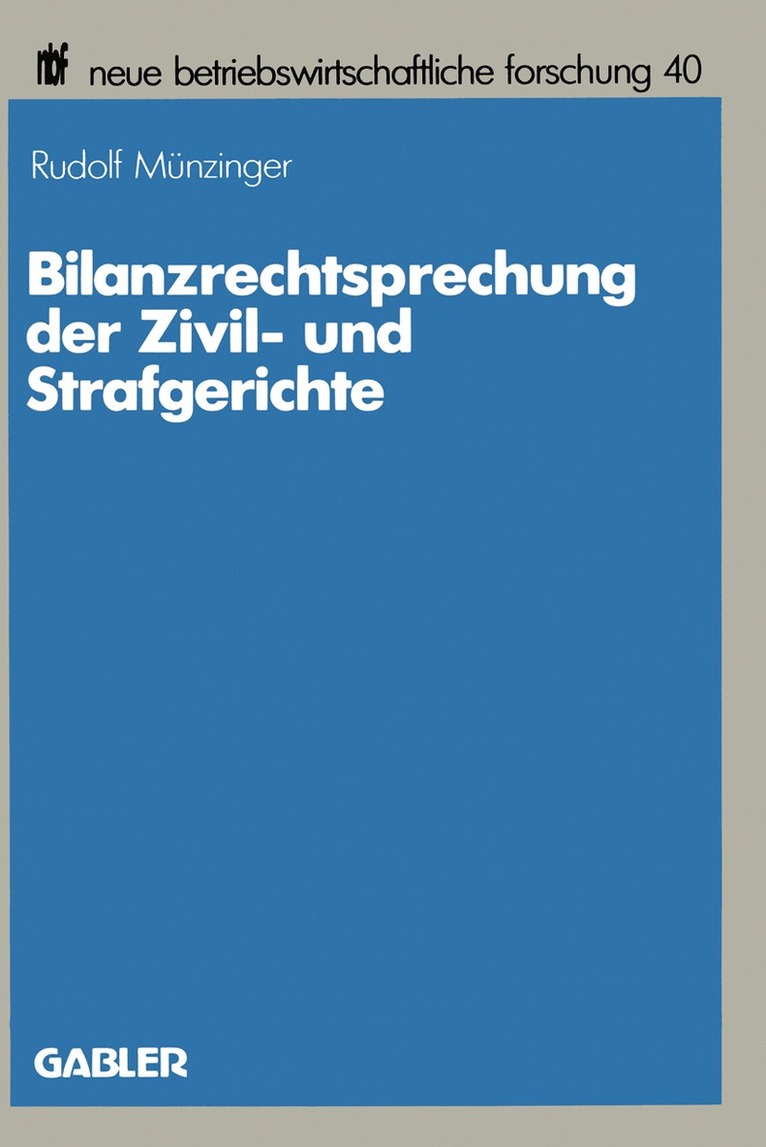 nbf neue betriebswirtschaftliche forschung 40

Rudolf Münzinger

Bilanzrechtsprechung der Zivil- und Strafgerichte

GABLER